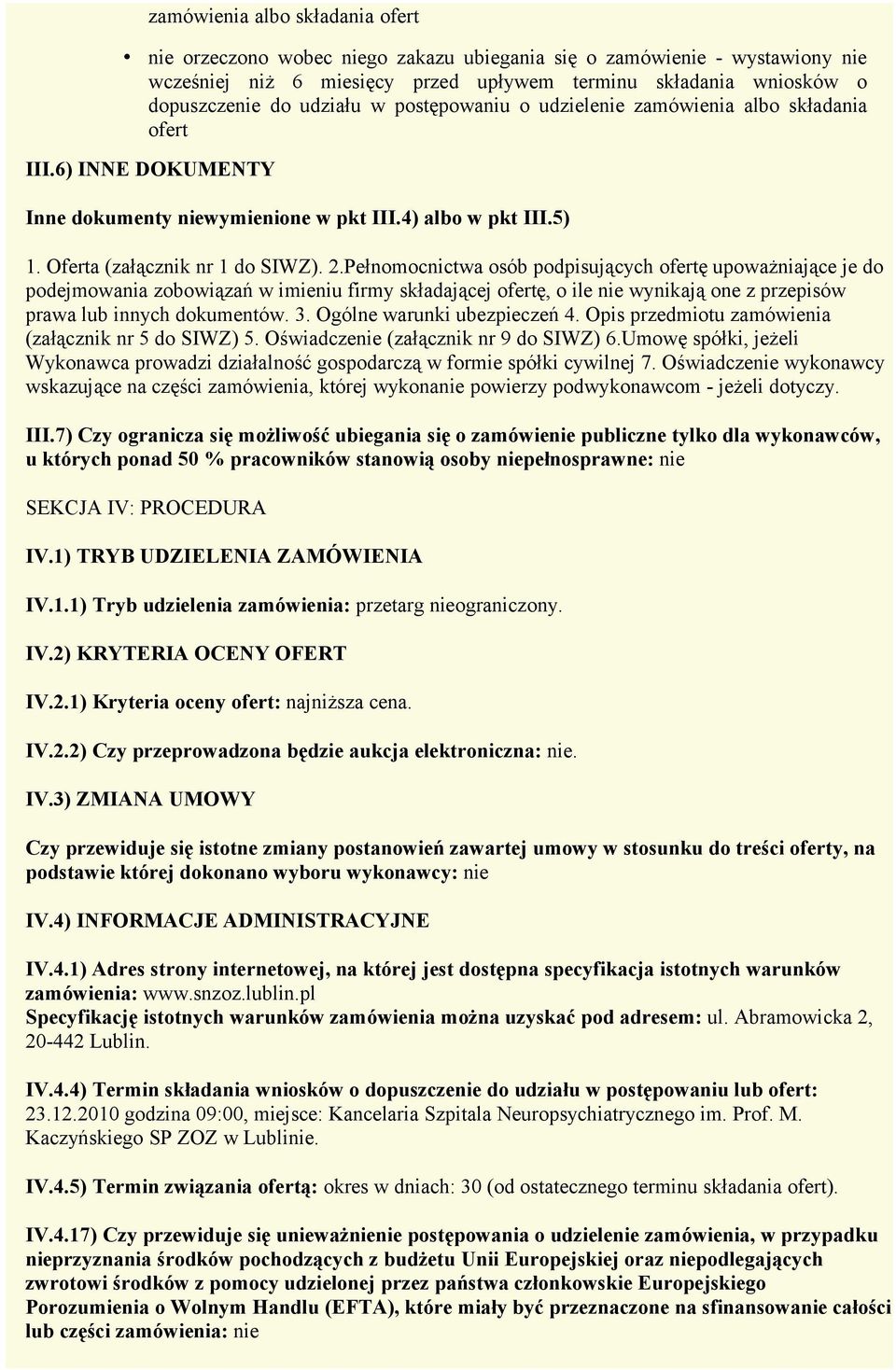 zamówienia albo składania ofert

• nie orzeczono wobec niego zakazu ubiegania się o zamówienie - wystawiony nie wcześniej niż 6 miesięcy przed upływem terminu składania wniosków o dopuszczenie do udziału w postępowaniu o udzielenie zamówienia albo składania ofert

III.6) INNE DOKUMENTY

Inne dokumenty niewymienione w pkt III.4) albo w pkt III.5)

1. Oferta (załącznik nr 1 do SIWZ). 2.Pełnomocnictwa osób podpisujących ofertę upoważniające je do podejmowania zobowiązań w imieniu firmy składającej ofertę, o ile nie wynikają one z przepisów prawa lub innych dokumentów. 3. Ogólne warunki ubezpieczeń 4. Opis przedmiotu zamówienia (załącznik nr 5 do SIWZ) 5. Oświadczenie (załącznik nr 9 do SIWZ) 6.Umowę spółki, jeżeli Wykonawca prowadzi działalność gospodarczą w formie spółki cywilnej 7. Oświadczenie wykonawcy wskazujące na części zamówienia, której wykonanie powierzy podwykonawcom - jeżeli dotyczy.

III.7) Czy ogranicza się możliwość ubiegania się o zamówienie publiczne tylko dla wykonawców, u których ponad 50 % pracowników stanowią osoby niepełnosprawne: nie

SEKCJA IV: PROCEDURA

IV.1) TRYB UDZIELENIA ZAMÓWIENIA

IV.1.1) Tryb udzielenia zamówienia: przetarg nieograniczony.

IV.2) KRYTERIA OCENY OFERT

IV.2.1) Kryteria oceny ofert: najniższa cena.

IV.2.2) Czy przeprowadzona będzie aukcja elektroniczna: nie.

IV.3) ZMIANA UMOWY

Czy przewiduje się istotne zmiany postanowień zawartej umowy w stosunku do treści oferty, na podstawie której dokonano wyboru wykonawcy: nie

IV.4) INFORMACJE ADMINISTRACYJNE

IV.4.1) Adres strony internetowej, na której jest dostępna specyfikacja istotnych warunków zamówienia: www.snzoz.lublin.pl
Specyfikację istotnych warunków zamówienia można uzyskać pod adresem: ul. Abramowicka 2, 20-442 Lublin.

IV.4.4) Termin składania wniosków o dopuszczenie do udziału w postępowaniu lub ofert: 23.12.2010 godzina 09:00, miejsce: Kancelaria Szpitala Neuropsychiatrycznego im. Prof. M. Kaczyńskiego SP ZOZ w Lublinie.

IV.4.5) Termin związania ofertą: okres w dniach: 30 (od ostatecznego terminu składania ofert).

IV.4.17) Czy przewiduje się unieważnienie postępowania o udzielenie zamówienia, w przypadku nieprzyznania środków pochodzących z budżetu Unii Europejskiej oraz niepodlegających zwrotowi środków z pomocy udzielonej przez państwa członkowskie Europejskiego Porozumienia o Wolnym Handlu (EFTA), które miały być przeznaczone na sfinansowanie całości lub części zamówienia: nie